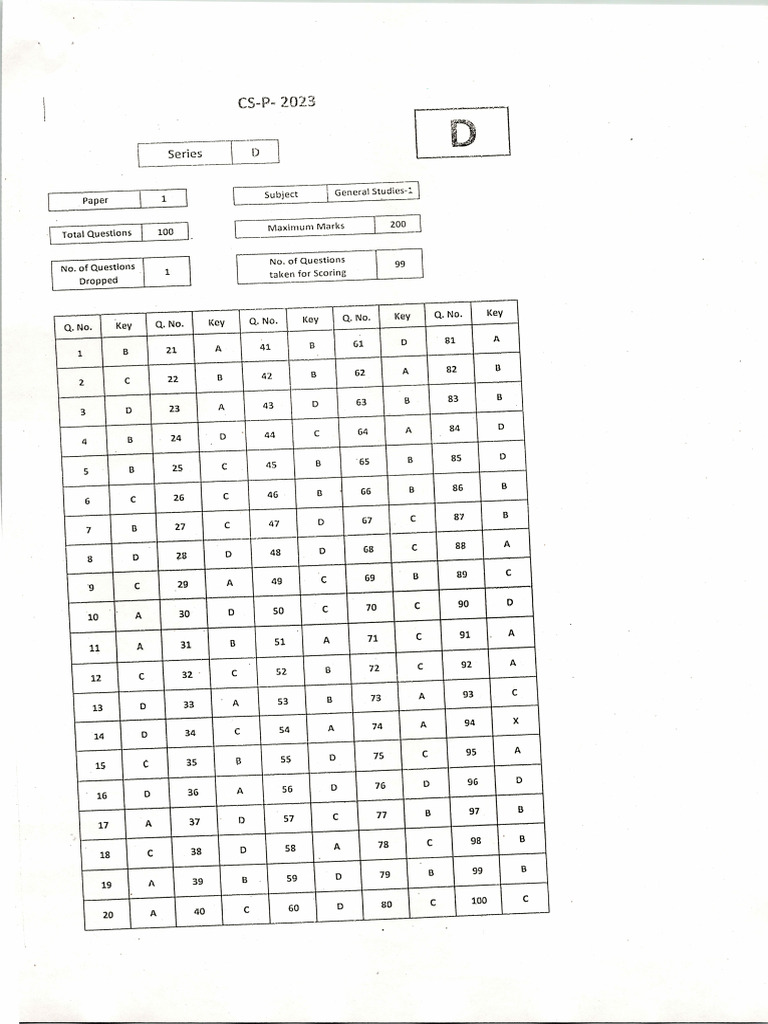 CS-P- 2023

D

| Series | D |
|---|---|

| Paper | 1 |
|---|---|

| Subject | General Studies-1 |
|---|---|

| Total Questions | 100 |
|---|---|

| Maximum Marks | 200 |
|---|---|

| No. of Questions Dropped | 1 |
|---|---|

| No. of Questions taken for Scoring | 99 |
|---|---|

| Q. No. | Key | Q. No. | Key | Q. No. | Key | Q. No. | Key | Q. No. | Key |
|---|---|---|---|---|---|---|---|---|---|
| 1 | B | 21 | A | 41 | B | 61 | D | 81 | A |
| 2 | C | 22 | B | 42 | B | 62 | A | 82 | B |
| 3 | D | 23 | A | 43 | D | 63 | B | 83 | B |
| 4 | B | 24 | D | 44 | C | 64 | A | 84 | D |
| 5 | B | 25 | C | 45 | B | 65 | B | 85 | D |
| 6 | C | 26 | C | 46 | B | 66 | B | 86 | B |
| 7 | B | 27 | C | 47 | D | 67 | C | 87 | B |
| 8 | D | 28 | D | 48 | D | 68 | C | 88 | A |
| 9 | C | 29 | A | 49 | C | 69 | B | 89 | C |
| 10 | A | 30 | D | 50 | C | 70 | C | 90 | D |
| 11 | A | 31 | B | 51 | A | 71 | C | 91 | A |
| 12 | C | 32 | C | 52 | B | 72 | C | 92 | A |
| 13 | D | 33 | A | 53 | B | 73 | A | 93 | C |
| 14 | D | 34 | C | 54 | A | 74 | A | 94 | X |
| 15 | C | 35 | B | 55 | D | 75 | C | 95 | A |
| 16 | D | 36 | A | 56 | D | 76 | D | 96 | D |
| 17 | A | 37 | D | 57 | C | 77 | B | 97 | B |
| 18 | C | 38 | D | 58 | A | 78 | C | 98 | B |
| 19 | A | 39 | B | 59 | D | 79 | B | 99 | B |
| 20 | A | 40 | C | 60 | D | 80 | C | 100 | C |